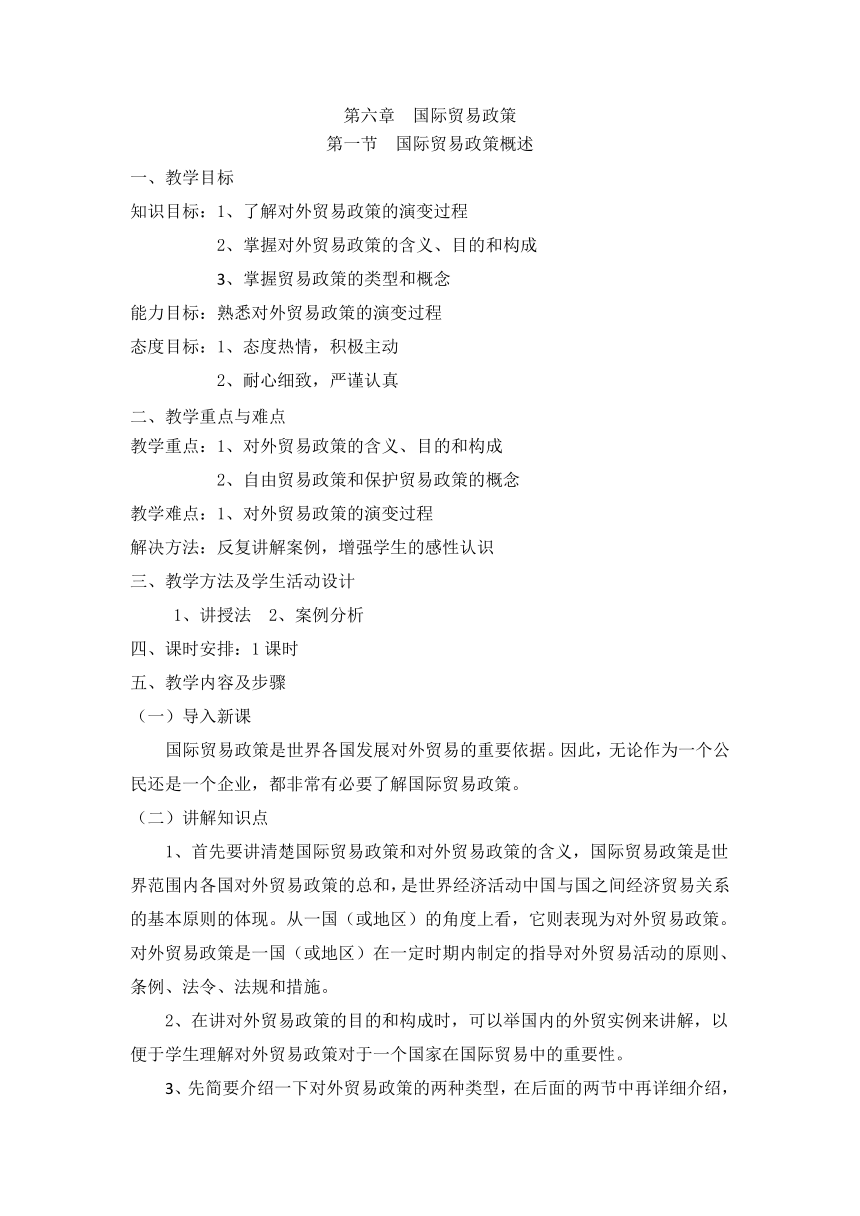 第六章　国际贸易政策
第一节　国际贸易政策概述

一、教学目标
知识目标：1、了解对外贸易政策的演变过程
2、掌握对外贸易政策的含义、目的和构成
3、掌握贸易政策的类型和概念
能力目标：熟悉对外贸易政策的演变过程
态度目标：1、态度热情，积极主动
2、耐心细致，严谨认真

二、教学重点与难点
教学重点：1、对外贸易政策的含义、目的和构成
2、自由贸易政策和保护贸易政策的概念
教学难点：1、对外贸易政策的演变过程
解决方法：反复讲解案例，增强学生的感性认识

三、教学方法及学生活动设计
1、讲授法　2、案例分析

四、课时安排：1 课时

五、教学内容及步骤
（一）导入新课
国际贸易政策是世界各国发展对外贸易的重要依据。因此，无论作为一个公民还是一个企业，都非常有必要了解国际贸易政策。
（二）讲解知识点
1、首先要讲清楚国际贸易政策和对外贸易政策的含义，国际贸易政策是世界范围内各国对外贸易政策的总和，是世界经济活动中国与国之间经济贸易关系的基本原则的体现。从一国（或地区）的角度上看，它则表现为对外贸易政策。对外贸易政策是一国（或地区）在一定时期内制定的指导对外贸易活动的原则、条例、法令、法规和措施。
2、在讲对外贸易政策的目的和构成时，可以举国内的外贸实例来讲解，以便于学生理解对外贸易政策对于一个国家在国际贸易中的重要性。
3、先简要介绍一下对外贸易政策的两种类型，在后面的两节中再详细介绍，